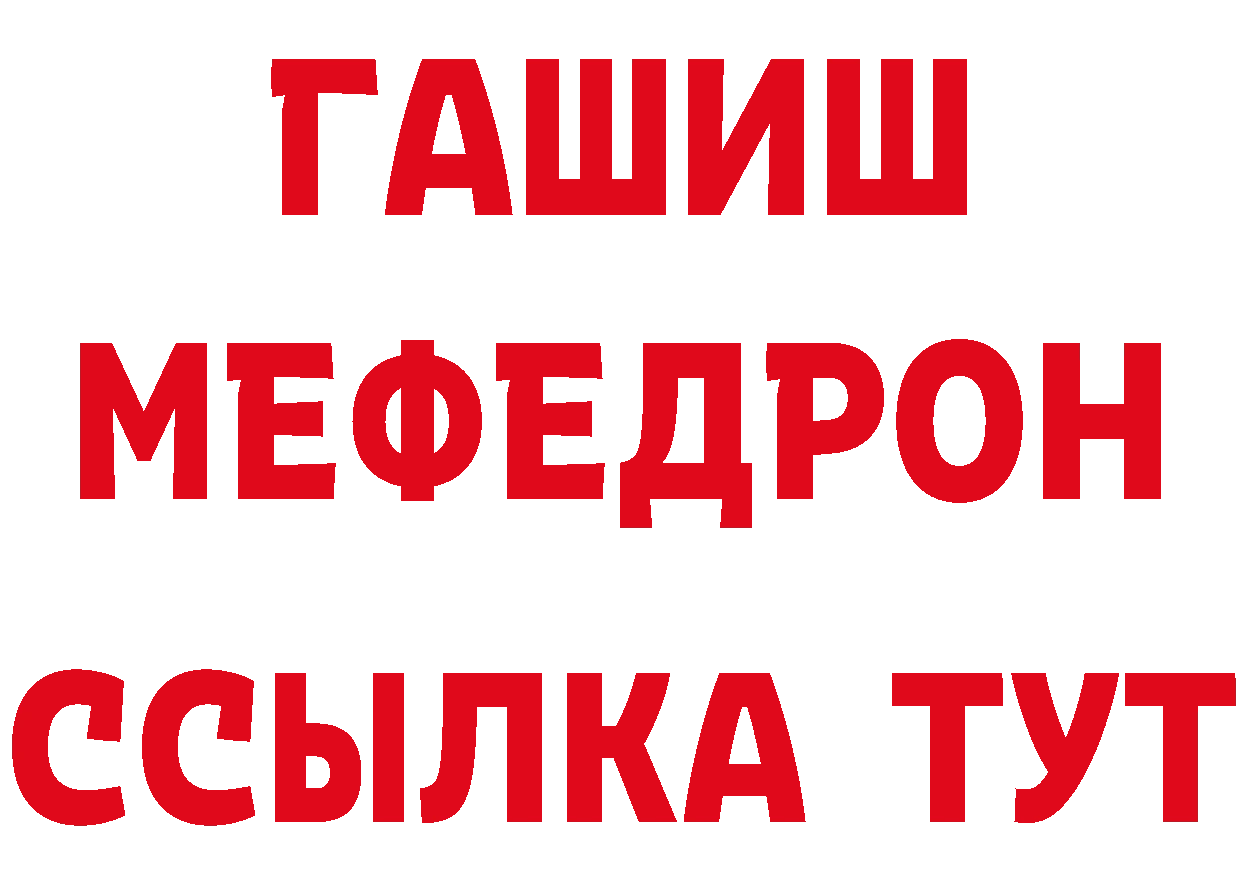 ГАШИШ
МЕФЕДРОН
ССЫЛКА ТУТ